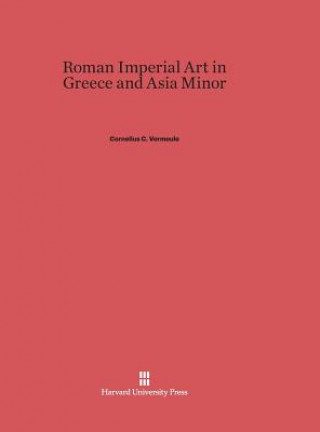 Roman Imperial Art in Greece and Asia Minor

Cornelius C. Vermeule

Harvard University Press